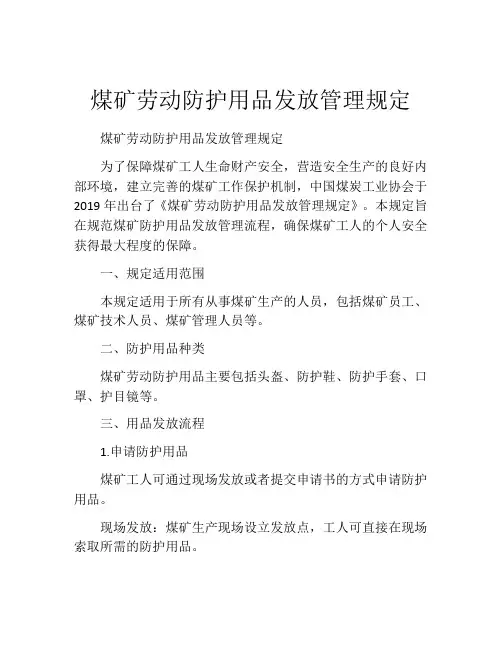 煤矿劳动防护用品发放管理规定

煤矿劳动防护用品发放管理规定

为了保障煤矿工人生命财产安全，营造安全生产的良好内部环境，建立完善的煤矿工作保护机制，中国煤炭工业协会于2019年出台了《煤矿劳动防护用品发放管理规定》。本规定旨在规范煤矿防护用品发放管理流程，确保煤矿工人的个人安全获得最大程度的保障。

一、规定适用范围

本规定适用于所有从事煤矿生产的人员，包括煤矿员工、煤矿技术人员、煤矿管理人员等。

二、防护用品种类

煤矿劳动防护用品主要包括头盔、防护鞋、防护手套、口罩、护目镜等。

三、用品发放流程

1.申请防护用品

煤矿工人可通过现场发放或者提交申请书的方式申请防护用品。

现场发放：煤矿生产现场设立发放点，工人可直接在现场索取所需的防护用品。